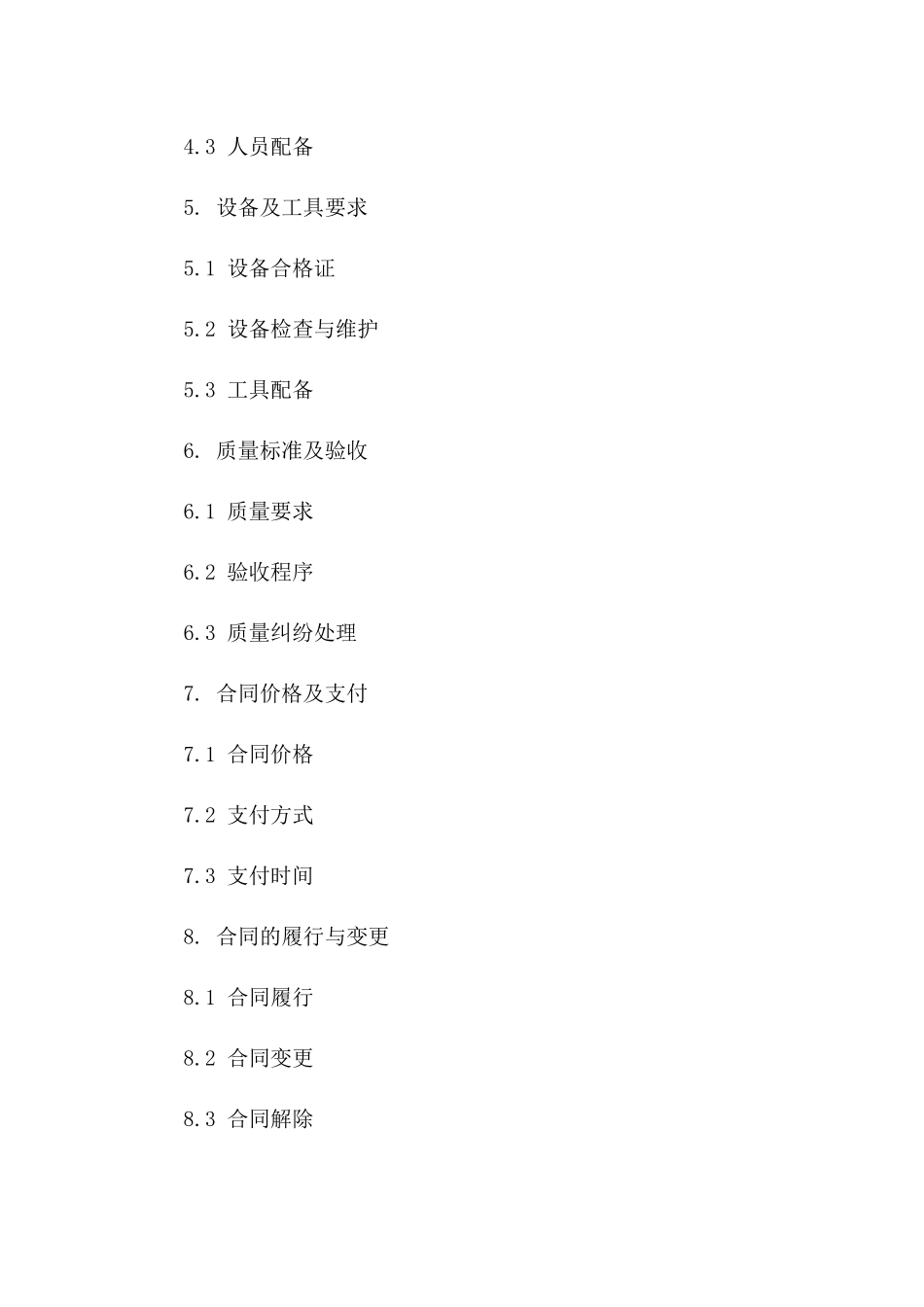 4.3 人员配备

5. 设备及工具要求

5.1 设备合格证

5.2 设备检查与维护

5.3 工具配备

6. 质量标准及验收

6.1 质量要求

6.2 验收程序

6.3 质量纠纷处理

7. 合同价格及支付

7.1 合同价格

7.2 支付方式

7.3 支付时间

8. 合同的履行与变更

8.1 合同履行

8.2 合同变更

8.3 合同解除